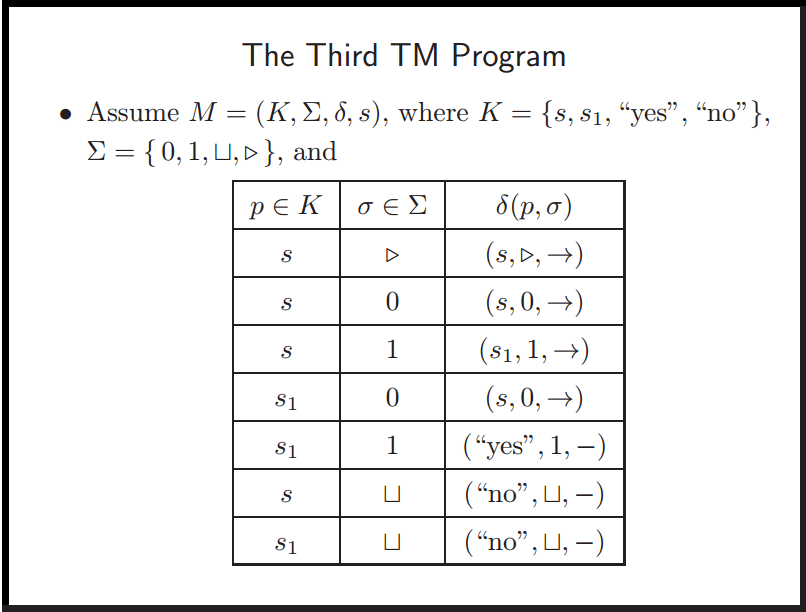 The Third TM Program

• Assume $M = (K, \Sigma, \delta, s)$, where $K = \{s, s_1, \text{“yes”}, \text{“no”}\}$, $\Sigma = \{0, 1, \sqcup, \triangleright\}$, and

| $p \in K$ | $\sigma \in \Sigma$ | $\delta(p, \sigma)$ |
|---|---|---|
| $s$ | $\triangleright$ | $(s, \triangleright, \rightarrow)$ |
| $s$ | $0$ | $(s, 0, \rightarrow)$ |
| $s$ | $1$ | $(s_1, 1, \rightarrow)$ |
| $s_1$ | $0$ | $(s, 0, \rightarrow)$ |
| $s_1$ | $1$ | $(\text{“yes”}, 1, -)$ |
| $s$ | $\sqcup$ | $(\text{“no”}, \sqcup, -)$ |
| $s_1$ | $\sqcup$ | $(\text{“no”}, \sqcup, -)$ |